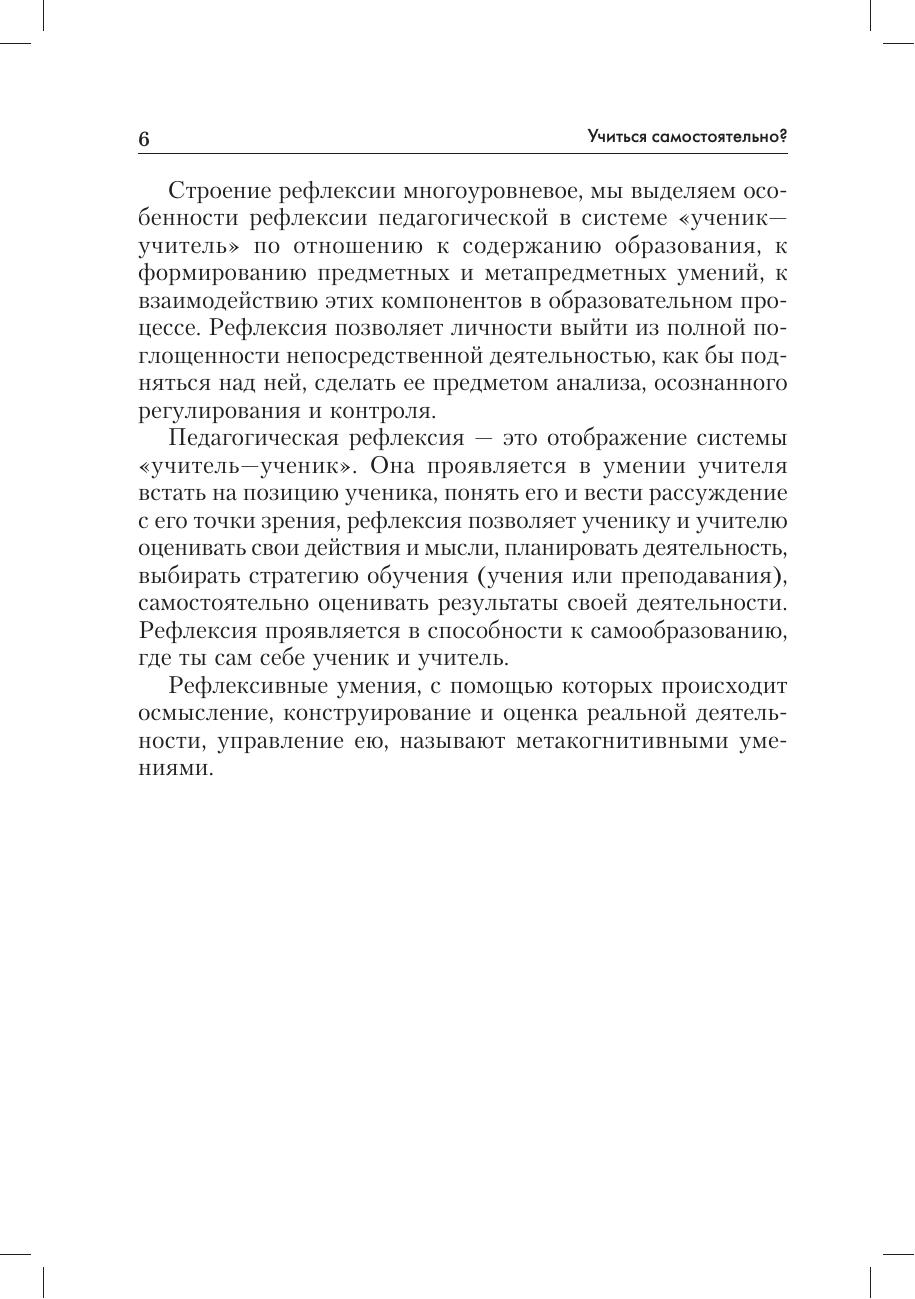 6

Учиться самостоятельно?

Строение рефлексии многоуровневое, мы выделяем особенности рефлексии педагогической в системе «ученик—учитель» по отношению к содержанию образования, к формированию предметных и метапредметных умений, к взаимодействию этих компонентов в образовательном процессе. Рефлексия позволяет личности выйти из полной поглощенности непосредственной деятельностью, как бы подняться над ней, сделать ее предметом анализа, осознанного регулирования и контроля.

Педагогическая рефлексия — это отображение системы «учитель—ученик». Она проявляется в умении учителя встать на позицию ученика, понять его и вести рассуждение с его точки зрения, рефлексия позволяет ученику и учителю оценивать свои действия и мысли, планировать деятельность, выбирать стратегию обучения (учения или преподавания), самостоятельно оценивать результаты своей деятельности. Рефлексия проявляется в способности к самообразованию, где ты сам себе ученик и учитель.

Рефлексивные умения, с помощью которых происходит осмысление, конструирование и оценка реальной деятельности, управление ею, называют метакогнитивными умениями.